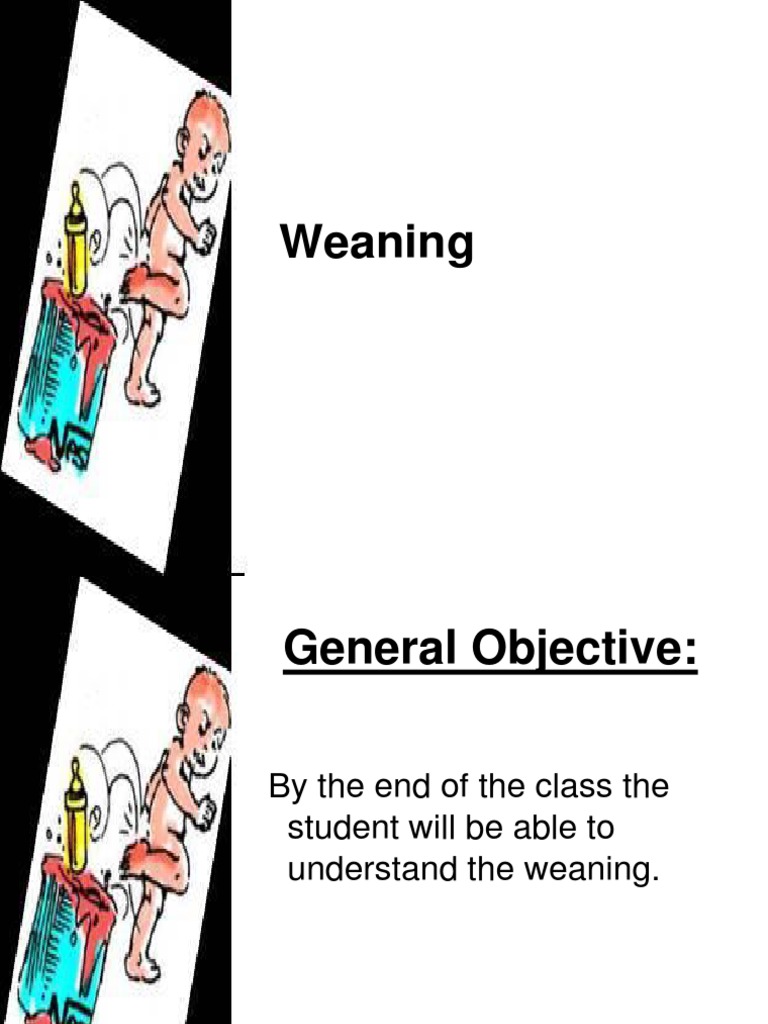 Weaning

General Objective:

By the end of the class the student will be able to understand the weaning.